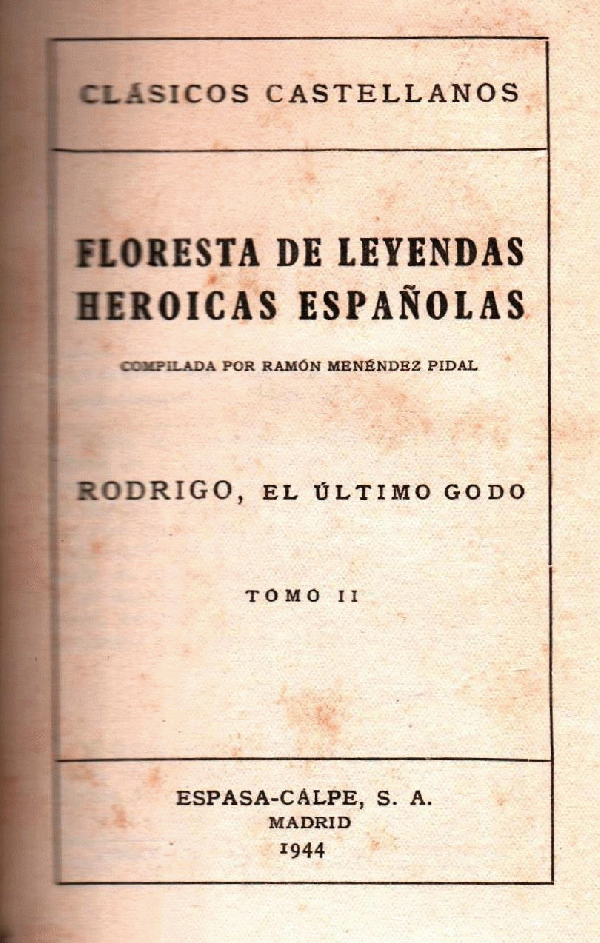 CLÁSICOS CASTELLANOS

FLORESTA DE LEYENDAS HEROICAS ESPAÑOLAS

COMPILADA POR RAMÓN MENÉNDEZ PIDAL

RODRIGO, EL ÚLTIMO GODO

TOMO II

ESPASA-CALPE, S. A.
MADRID
1944